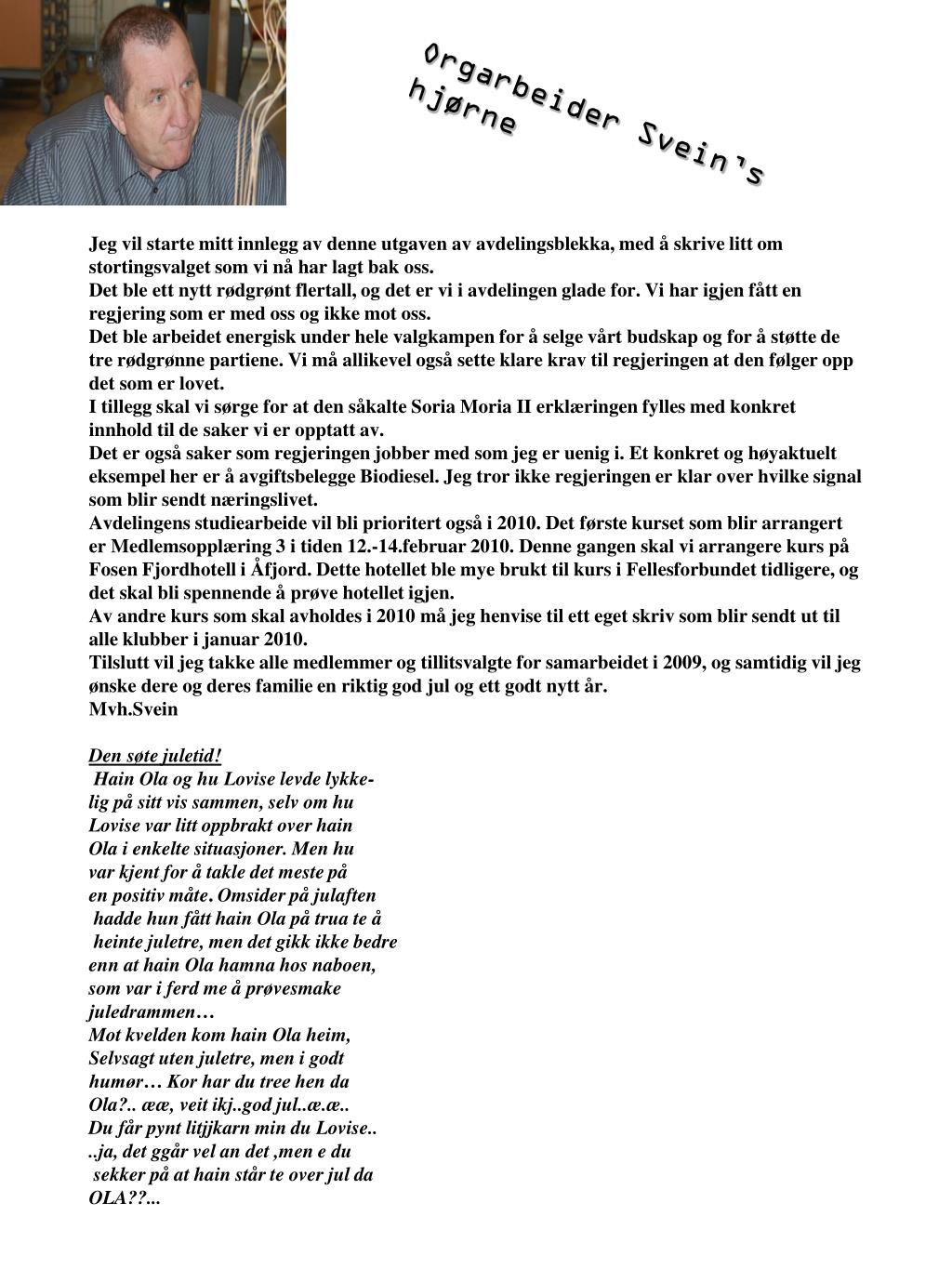 Orgarbeider Svein's hjørne

Jeg vil starte mitt innlegg av denne utgaven av avdelingsblekka, med å skrive litt om stortingsvalget som vi nå har lagt bak oss.
Det ble ett nytt rødgrønt flertall, og det er vi i avdelingen glade for. Vi har igjen fått en regjering som er med oss og ikke mot oss.
Det ble arbeidet energisk under hele valgkampen for å selge vårt budskap og for å støtte de tre rødgrønne partiene. Vi må allikevel også sette klare krav til regjeringen at den følger opp det som er lovet.
I tillegg skal vi sørge for at den såkalte Soria Moria II erklæringen fylles med konkret innhold til de saker vi er opptatt av.
Det er også saker som regjeringen jobber med som jeg er uenig i. Et konkret og høyaktuelt eksempel her er å avgiftsbelegge Biodiesel. Jeg tror ikke regjeringen er klar over hvilke signal som blir sendt næringslivet.
Avdelingens studiearbeide vil bli prioritert også i 2010. Det første kurset som blir arrangert er Medlemsopplæring 3 i tiden 12.-14.februar 2010. Denne gangen skal vi arrangere kurs på Fosen Fjordhotell i Åfjord. Dette hotellet ble mye brukt til kurs i Fellesforbundet tidligere, og det skal bli spennende å prøve hotellet igjen.
Av andre kurs som skal avholdes i 2010 må jeg henvise til ett eget skriv som blir sendt ut til alle klubber i januar 2010.
Tilslutt vil jeg takke alle medlemmer og tillitsvalgte for samarbeidet i 2009, og samtidig vil jeg ønske dere og deres familie en riktig god jul og ett godt nytt år.
Mvh.Svein

Den søte juletid!
Hain Ola og hu Lovise levde lykkelig på sitt vis sammen, selv om hu Lovise var litt oppbrakt over hain Ola i enkelte situasjoner. Men hu var kjent for å takle det meste på en positiv måte. Omsider på julaften hadde hun fått hain Ola på trua te å heinte juletre, men det gikk ikke bedre enn at hain Ola hamna hos naboen, som var i ferd me å prøvesmake juledrammen…
Mot kvelden kom hain Ola heim, Selvsagt uten juletre, men i godt humør… Kor har du tree hen da Ola?.. ææ, veit ikj..god jul..æ.æ..
Du får pynt litjjkarn min du Lovise..
..ja, det ggår vel an det ,men e du sekker på at hain står te over jul da OLA??...